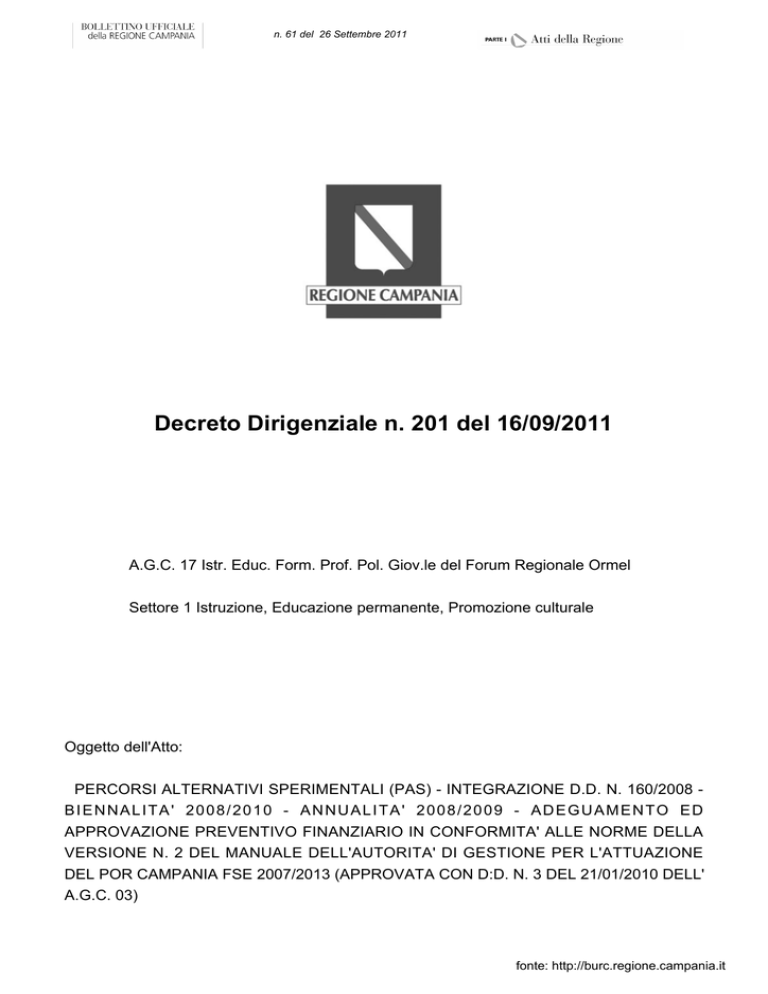 BOLLETTINO UFFICIALE
della REGIONE CAMPANIA

n. 61 del 26 Settembre 2011

PARTE I Atti della Regione

REGIONE CAMPANIA

Decreto Dirigenziale n. 201 del 16/09/2011

A.G.C. 17 Istr. Educ. Form. Prof. Pol. Giov.le del Forum Regionale Ormel

Settore 1 Istruzione, Educazione permanente, Promozione culturale

Oggetto dell'Atto:

PERCORSI ALTERNATIVI SPERIMENTALI (PAS) - INTEGRAZIONE D.D. N. 160/2008 - BIENNALITA' 2008/2010 - ANNUALITA' 2008/2009 - ADEGUAMENTO ED APPROVAZIONE PREVENTIVO FINANZIARIO IN CONFORMITA' ALLE NORME DELLA VERSIONE N. 2 DEL MANUALE DELL'AUTORITA' DI GESTIONE PER L'ATTUAZIONE DEL POR CAMPANIA FSE 2007/2013 (APPROVATA CON D:D. N. 3 DEL 21/01/2010 DELL' A.G.C. 03)

fonte: http://burc.regione.campania.it